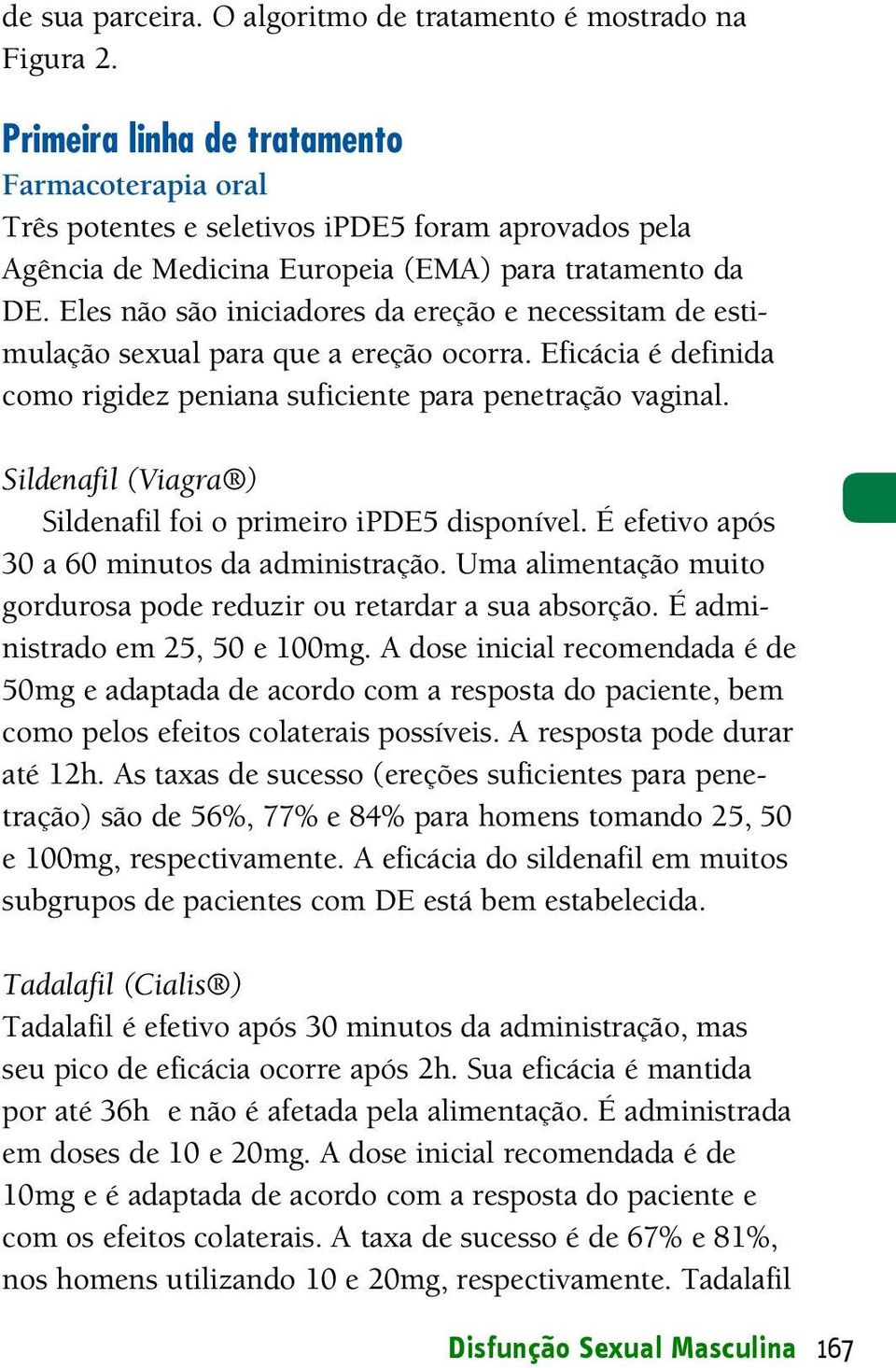 de sua parceira. O algoritmo de tratamento é mostrado na Figura 2.

Primeira linha de tratamento
Farmacoterapia oral
Três potentes e seletivos iPDE5 foram aprovados pela Agência de Medicina Europeia (EMA) para tratamento da DE. Eles não são iniciadores da ereção e necessitam de estimulação sexual para que a ereção ocorra. Eficácia é definida como rigidez peniana suficiente para penetração vaginal.

Sildenafil (Viagra®)
Sildenafil foi o primeiro iPDE5 disponível. É efetivo após 30 a 60 minutos da administração. Uma alimentação muito gordurosa pode reduzir ou retardar a sua absorção. É administrado em 25, 50 e 100mg. A dose inicial recomendada é de 50mg e adaptada de acordo com a resposta do paciente, bem como pelos efeitos colaterais possíveis. A resposta pode durar até 12h. As taxas de sucesso (ereções suficientes para penetração) são de 56%, 77% e 84% para homens tomando 25, 50 e 100mg, respectivamente. A eficácia do sildenafil em muitos subgrupos de pacientes com DE está bem estabelecida.

Tadalafil (Cialis®)
Tadalafil é efetivo após 30 minutos da administração, mas seu pico de eficácia ocorre após 2h. Sua eficácia é mantida por até 36h e não é afetada pela alimentação. É administrada em doses de 10 e 20mg. A dose inicial recomendada é de 10mg e é adaptada de acordo com a resposta do paciente e com os efeitos colaterais. A taxa de sucesso é de 67% e 81%, nos homens utilizando 10 e 20mg, respectivamente. Tadalafil

Disfunção Sexual Masculina 167